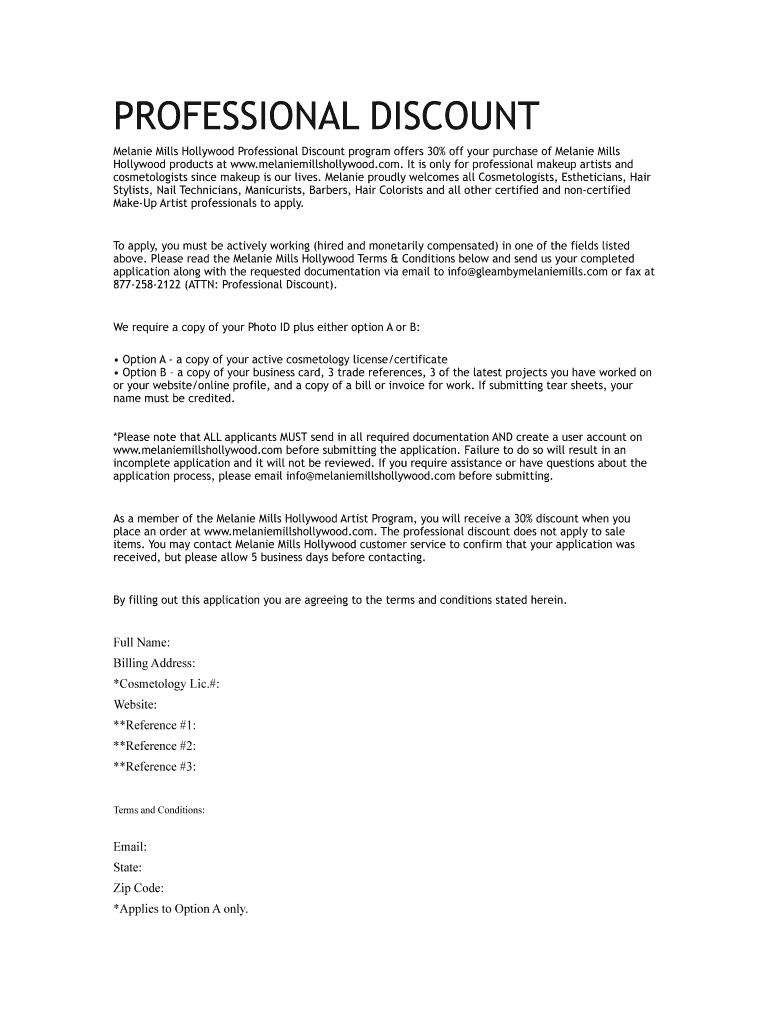 PROFESSIONAL DISCOUNT

Melanie Mills Hollywood Professional Discount program offers 30% off your purchase of Melanie Mills Hollywood products at www.melaniemillshollywood.com. It is only for professional makeup artists and cosmetologists since makeup is our lives. Melanie proudly welcomes all Cosmetologists, Estheticians, Hair Stylists, Nail Technicians, Manicurists, Barbers, Hair Colorists and all other certified and non-certified Make-Up Artist professionals to apply.

To apply, you must be actively working (hired and monetarily compensated) in one of the fields listed above. Please read the Melanie Mills Hollywood Terms & Conditions below and send us your completed application along with the requested documentation via email to info@gleambymelaniemills.com or fax at 877-258-2122 (ATTN: Professional Discount).

We require a copy of your Photo ID plus either option A or B:

• Option A - a copy of your active cosmetology license/certificate
• Option B – a copy of your business card, 3 trade references, 3 of the latest projects you have worked on or your website/online profile, and a copy of a bill or invoice for work. If submitting tear sheets, your name must be credited.

*Please note that ALL applicants MUST send in all required documentation AND create a user account on www.melaniemillshollywood.com before submitting the application. Failure to do so will result in an incomplete application and it will not be reviewed. If you require assistance or have questions about the application process, please email info@melaniemillshollywood.com before submitting.

As a member of the Melanie Mills Hollywood Artist Program, you will receive a 30% discount when you place an order at www.melaniemillshollywood.com. The professional discount does not apply to sale items. You may contact Melanie Mills Hollywood customer service to confirm that your application was received, but please allow 5 business days before contacting.

By filling out this application you are agreeing to the terms and conditions stated herein.

Full Name:
Billing Address:
*Cosmetology Lic.#:
Website:
**Reference #1:
**Reference #2:
**Reference #3:

Terms and Conditions:

Email:
State:
Zip Code:
*Applies to Option A only.